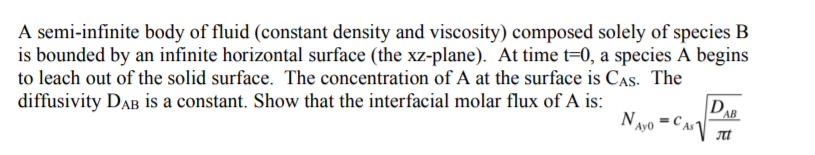 A semi-infinite body of fluid (constant density and viscosity) composed solely of species B is bounded by an infinite horizontal surface (the xz-plane). At time t=0, a species A begins to leach out of the solid surface. The concentration of A at the surface is $C_{AS}$. The diffusivity $D_{AB}$ is a constant. Show that the interfacial molar flux of A is:

$N_{Ay0} = c_{As}\sqrt{\frac{D_{AB}}{\pi t}}$